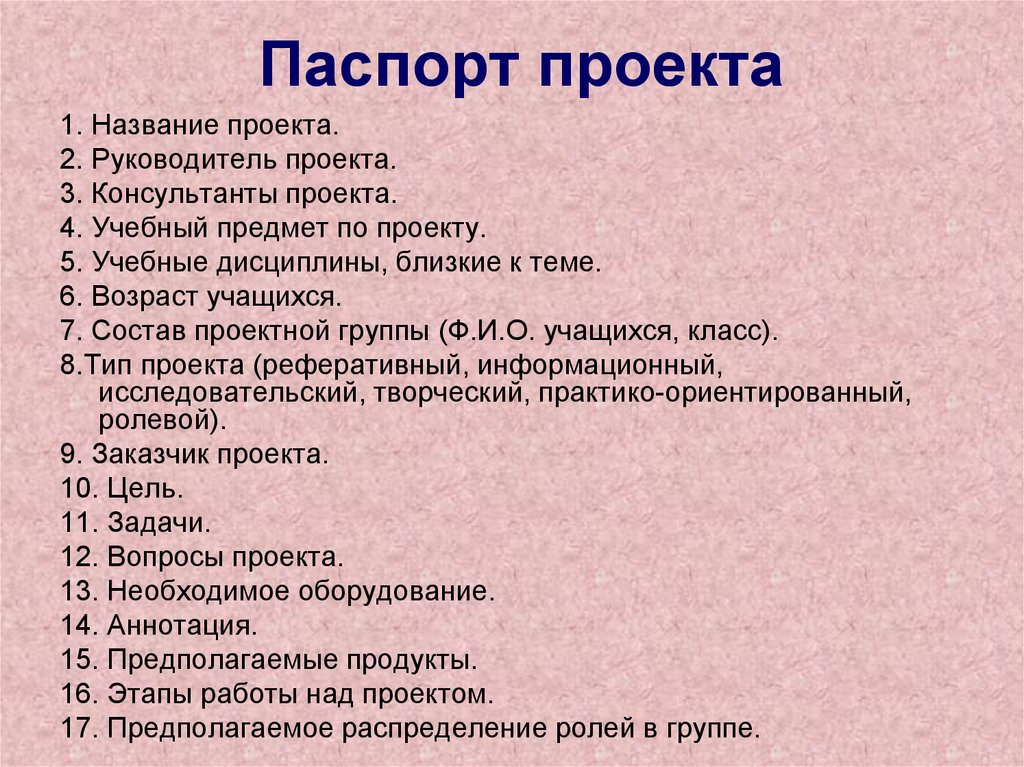 Паспорт проекта

1. Название проекта.
2. Руководитель проекта.
3. Консультанты проекта.
4. Учебный предмет по проекту.
5. Учебные дисциплины, близкие к теме.
6. Возраст учащихся.
7. Состав проектной группы (Ф.И.О. учащихся, класс).
8.Тип проекта (реферативный, информационный, исследовательский, творческий, практико-ориентированный, ролевой).
9. Заказчик проекта.
10. Цель.
11. Задачи.
12. Вопросы проекта.
13. Необходимое оборудование.
14. Аннотация.
15. Предполагаемые продукты.
16. Этапы работы над проектом.
17. Предполагаемое распределение ролей в группе.